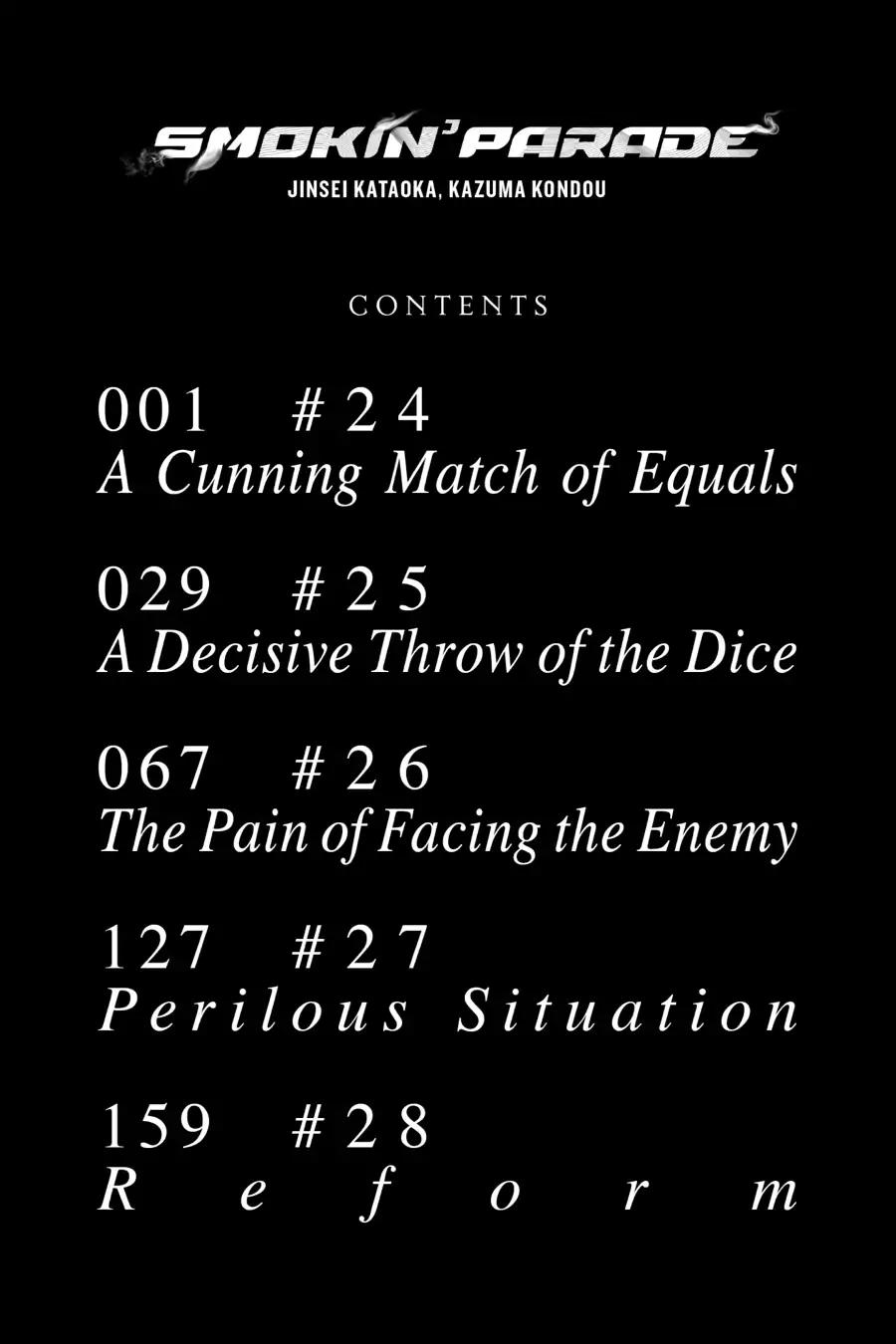 SMOKIN' PARADE
JINSEI KATAOKA, KAZUMA KONDOU

CONTENTS

001 #24
A Cunning Match of Equals

029 #25
A Decisive Throw of the Dice

067 #26
The Pain of Facing the Enemy

127 #27
Perilous Situation

159 #28
Reform